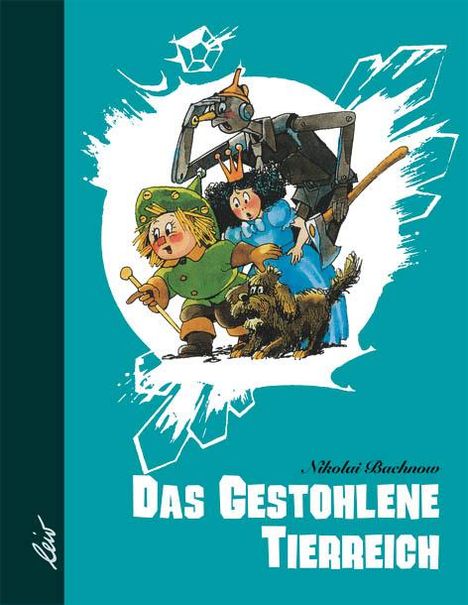 Nikolai Bachnow

DAS GESTOHLENE TIERREICH

leiv